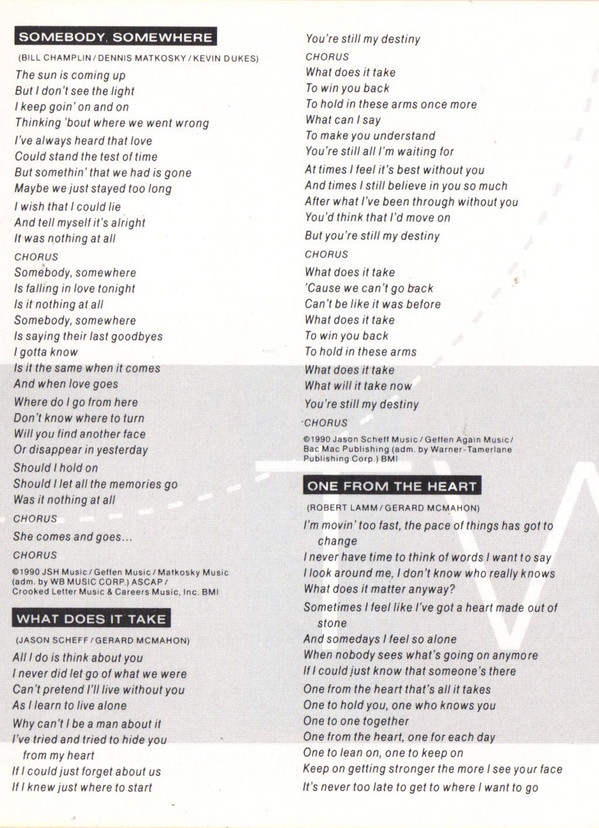 SOMEBODY, SOMEWHERE

(BILL CHAMPLIN / DENNIS MATKOSKY / KEVIN DUKES)

The sun is coming up
But I don't see the light
I keep goin' on and on
Thinking 'bout where we went wrong

I've always heard that love
Could stand the test of time
But somethin' that we had is gone
Maybe we just stayed too long

I wish that I could lie
And tell myself it's alright
It was nothing at all

CHORUS
Somebody, somewhere
Is falling in love tonight
Is it nothing at all
Somebody, somewhere
Is saying their last goodbyes
I gotta know
Is it the same when it comes
And when love goes

Where do I go from here
Don't know where to turn
Will you find another face
Or disappear in yesterday

Should I hold on
Should I let all the memories go
Was it nothing at all

CHORUS
She comes and goes...
CHORUS

©1990 JSH Music / Geffen Music / Matkosky Music (adm. by WB MUSIC CORP.) ASCAP / Crooked Letter Music & Careers Music, Inc. BMI

WHAT DOES IT TAKE

(JASON SCHEFF / GERARD MCMAHON)

All I do is think about you
I never did let go of what we were
Can't pretend I'll live without you
As I learn to live alone

Why can't I be a man about it
I've tried and tried to hide you from my heart

If I could just forget about us
If I knew just where to start
You're still my destiny

CHORUS
What does it take
To win you back
To hold in these arms once more
What can I say
To make you understand
You're still all I'm waiting for

At times I feel it's best without you
And times I still believe in you so much
After what I've been through without you
You'd think that I'd move on

But you're still my destiny

CHORUS
What does it take
'Cause we can't go back
Can't be like it was before
What does it take
To win you back
To hold in these arms

What does it take
What will it take now

You're still my destiny

CHORUS

©1990 Jason Scheff Music / Geffen Again Music / Bac Mac Publishing (adm. by Warner-Tamerlane Publishing Corp.) BMI

ONE FROM THE HEART

(ROBERT LAMM / GERARD MCMAHON)

I'm movin' too fast, the pace of things has got to change
I never have time to think of words I want to say
I look around me, I don't know who really knows
What does it matter anyway?

Sometimes I feel like I've got a heart made out of stone
And somedays I feel so alone
When nobody sees what's going on anymore
If I could just know that someone's there

One from the heart that's all it takes
One to hold you, one who knows you
One to one together
One from the heart, one for each day
One to lean on, one to keep on
Keep on getting stronger the more I see your face
It's never too late to get to where I want to go